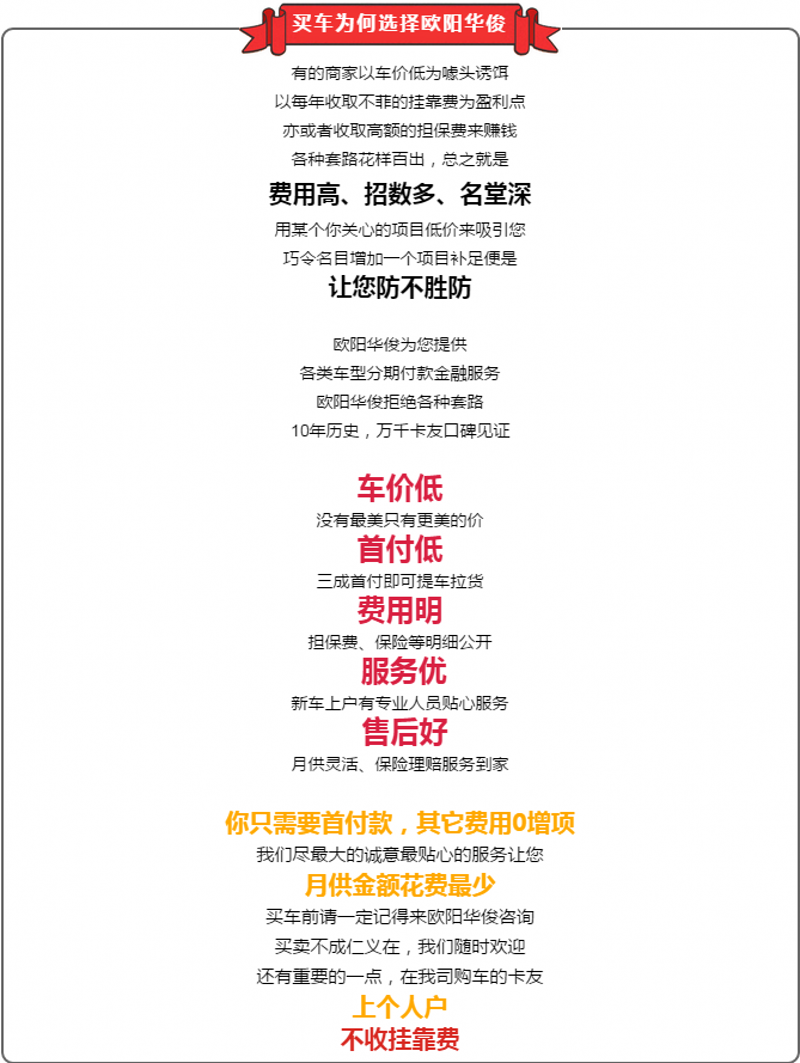 买车为何选择欧阳华俊

有的商家以车价低为噱头诱饵
以每年收取不菲的挂靠费为盈利点
亦或者收取高额的担保费来赚钱
各种套路花样百出，总之就是
费用高、招数多、名堂深
用某个你关心的项目低价来吸引您
巧令名目增加一个项目补足便是
让您防不胜防

欧阳华俊为您提供
各类车型分期付款金融服务
欧阳华俊拒绝各种套路
10年历史，万千卡友口碑见证

车价低
没有最美只有更美的价
首付低
三成首付即可提车拉货
费用明
担保费、保险等明细公开
服务优
新车上户有专业人员贴心服务
售后好
月供灵活、保险理赔服务到家

你只需要首付款，其它费用0增项
我们尽最大的诚意最贴心的服务让您
月供金额花费最少
买车前请一定记得来欧阳华俊咨询
买卖不成仁义在，我们随时欢迎
还有重要的一点，在我司购车的卡友
上个人户
不收挂靠费